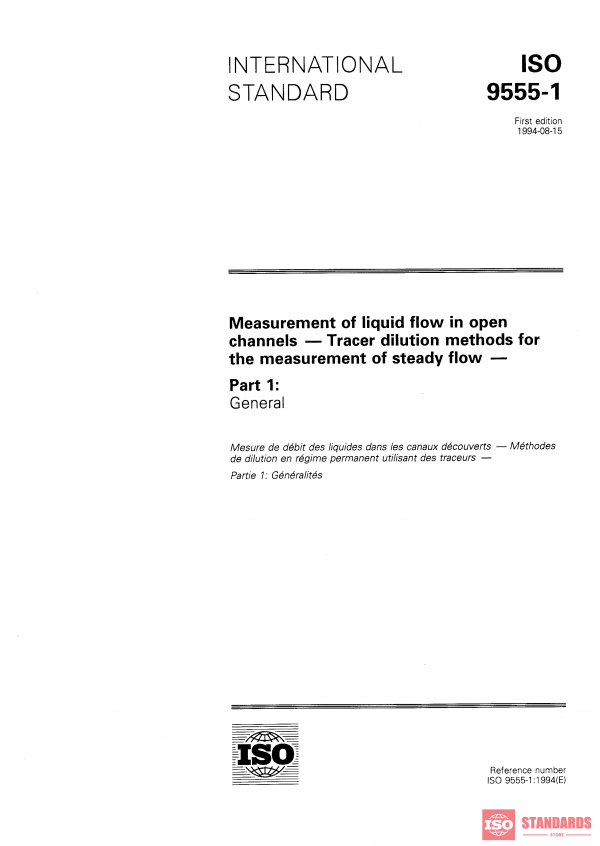 INTERNATIONAL STANDARD

ISO 9555-1

First edition
1994-08-15

Measurement of liquid flow in open channels — Tracer dilution methods for the measurement of steady flow —

Part 1:
General

Mesure de débit des liquides dans les canaux découverts — Méthodes de dilution en régime permanent utilisant des traceurs —

Partie 1: Généralités

ISO

Reference number
ISO 9555-1:1994(E)

ISO STANDARDS
STORE